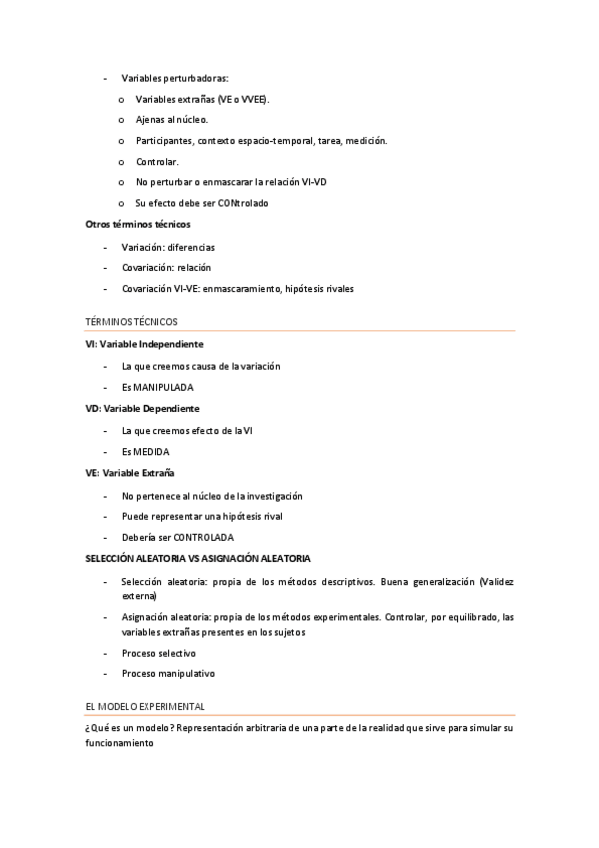 - Variables perturbadoras:
  o Variables extrañas (VE o VVEE).
  o Ajenas al núcleo.
  o Participantes, contexto espacio-temporal, tarea, medición.
  o Controlar.
  o No perturbar o enmascarar la relación VI-VD
  o Su efecto debe ser CONtrolado

Otros términos técnicos

- Variación: diferencias
- Covariación: relación
- Covariación VI-VE: enmascaramiento, hipótesis rivales

TÉRMINOS TÉCNICOS

VI: Variable Independiente

- La que creemos causa de la variación
- Es MANIPULADA

VD: Variable Dependiente

- La que creemos efecto de la VI
- Es MEDIDA

VE: Variable Extraña

- No pertenece al núcleo de la investigación
- Puede representar una hipótesis rival
- Debería ser CONTROLADA

SELECCIÓN ALEATORIA VS ASIGNACIÓN ALEATORIA

- Selección aleatoria: propia de los métodos descriptivos. Buena generalización (Validez externa)
- Asignación aleatoria: propia de los métodos experimentales. Controlar, por equilibrado, las variables extrañas presentes en los sujetos
- Proceso selectivo
- Proceso manipulativo

EL MODELO EXPERIMENTAL

¿Qué es un modelo? Representación arbitraria de una parte de la realidad que sirve para simular su funcionamiento